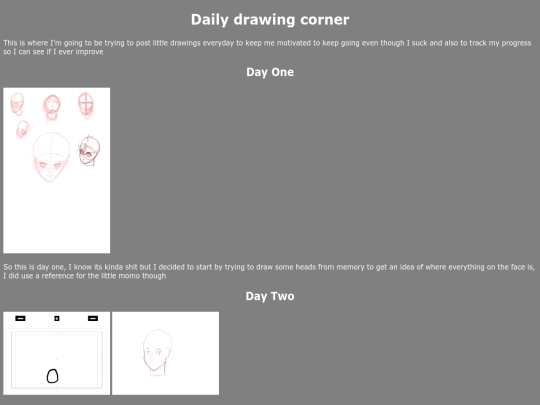 Daily drawing corner

This is where I'm going to be trying to post little drawings everyday to keep me motivated to keep going even though I suck and also to track my progress so I can see if I ever improve

Day One

So this is day one, I know its kinda shit but I decided to start by trying to draw some heads from memory to get an idea of where everything on the face is, I did use a reference for the little momo though

Day Two